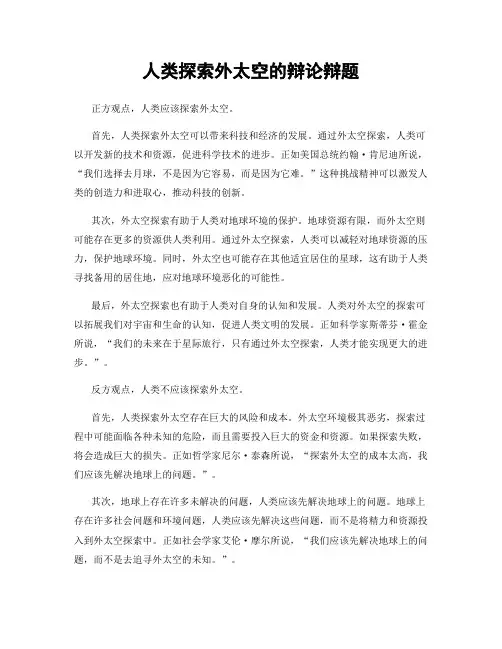 人类探索外太空的辩论辩题

正方观点，人类应该探索外太空。

首先，人类探索外太空可以带来科技和经济的发展。通过外太空探索，人类可以开发新的技术和资源，促进科学技术的进步。正如美国总统约翰·肯尼迪所说，“我们选择去月球，不是因为它容易，而是因为它难。”这种挑战精神可以激发人类的创造力和进取心，推动科技的创新。

其次，外太空探索有助于人类对地球环境的保护。地球资源有限，而外太空则可能存在更多的资源供人类利用。通过外太空探索，人类可以减轻对地球资源的压力，保护地球环境。同时，外太空也可能存在其他适宜居住的星球，这有助于人类寻找备用的居住地，应对地球环境恶化的可能性。

最后，外太空探索也有助于人类对自身的认知和发展。人类对外太空的探索可以拓展我们对宇宙和生命的认知，促进人类文明的发展。正如科学家斯蒂芬·霍金所说，“我们的未来在于星际旅行，只有通过外太空探索，人类才能实现更大的进步。”。

反方观点，人类不应该探索外太空。

首先，人类探索外太空存在巨大的风险和成本。外太空环境极其恶劣，探索过程中可能面临各种未知的危险，而且需要投入巨大的资金和资源。如果探索失败，将会造成巨大的损失。正如哲学家尼尔·泰森所说，“探索外太空的成本太高，我们应该先解决地球上的问题。”。

其次，地球上存在许多未解决的问题，人类应该先解决地球上的问题。地球上存在许多社会问题和环境问题，人类应该先解决这些问题，而不是将精力和资源投入到外太空探索中。正如社会学家艾伦·摩尔所说，“我们应该先解决地球上的问题，而不是去追寻外太空的未知。”。